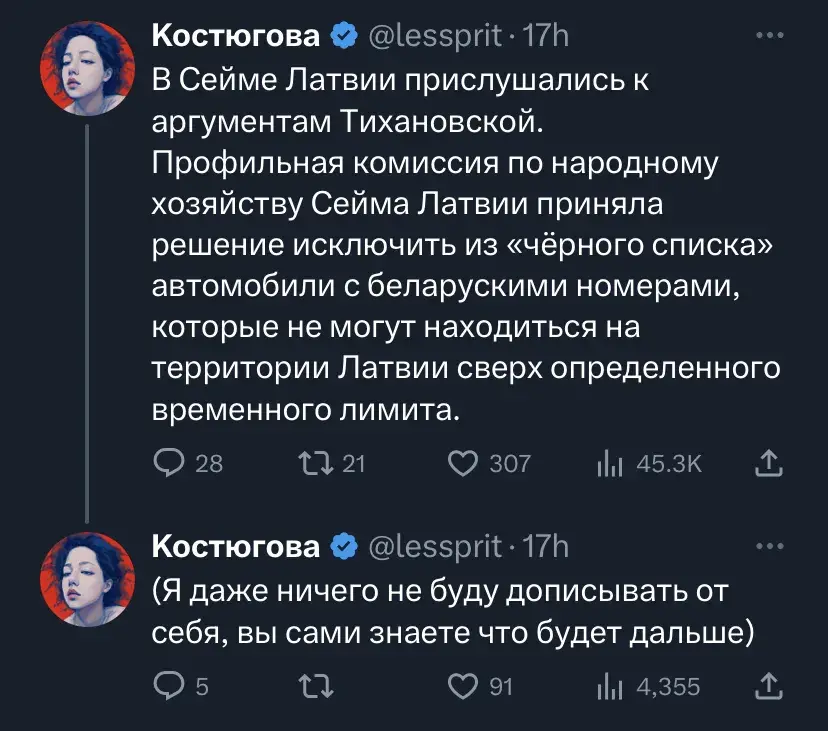 Костюгова @lessprit · 17h
В Сейме Латвии прислушались к аргументам Тихановской.
Профильная комиссия по народному хозяйству Сейма Латвии приняла решение исключить из «чёрного списка» автомобили с беларускими номерами, которые не могут находиться на территории Латвии сверх определенного временного лимита.

28 21 307 45.3K

Костюгова @lessprit · 17h
(Я даже ничего не буду дописывать от себя, вы сами знаете что будет дальше)

5 91 4,355